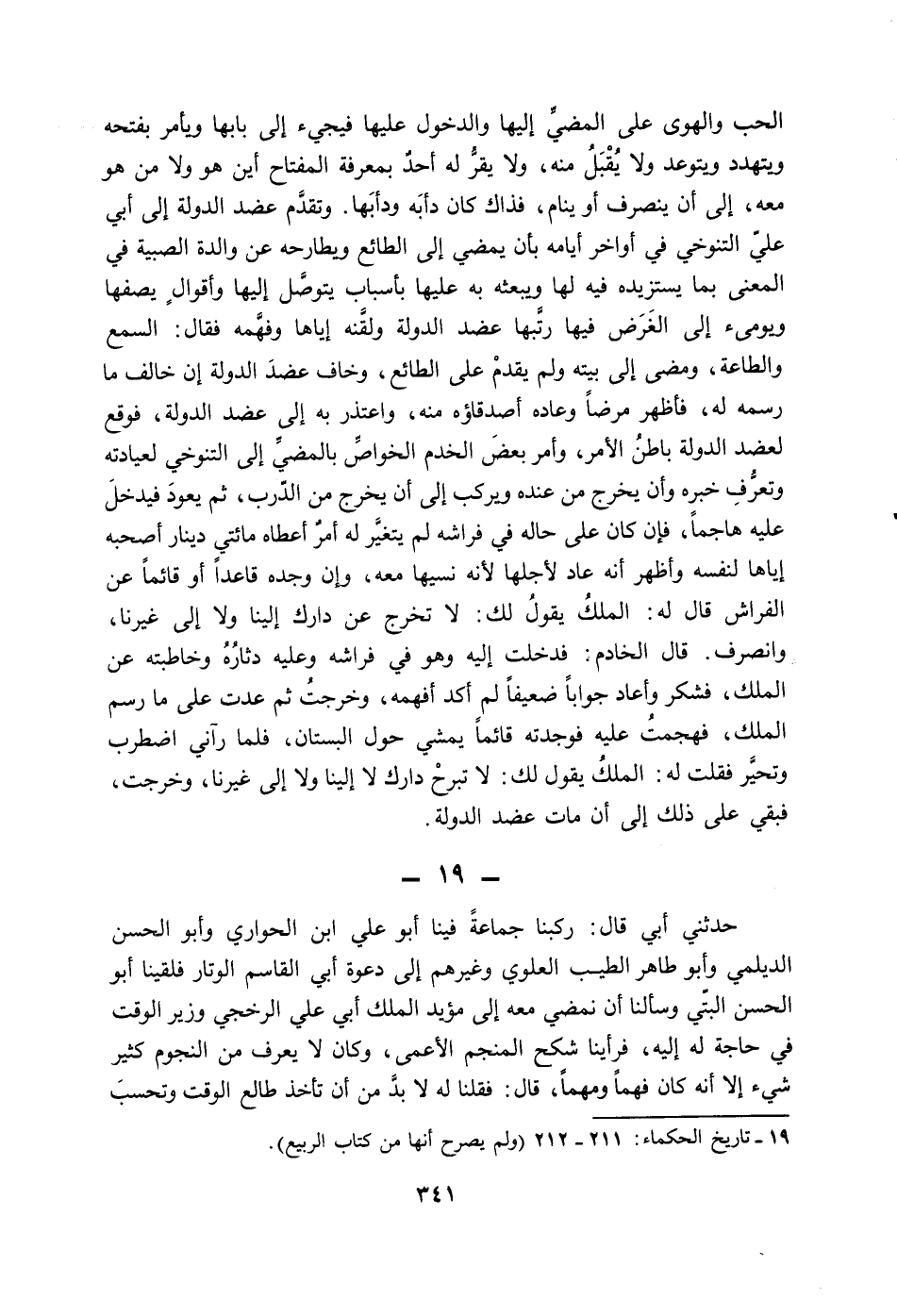 الحب والهوى على المضيِّ إليها والدخول عليها فيجيء إلى بابها ويأمر بفتحه ويتهدد ويتوعد ولا يُقْبَلُ منه، ولا يقرُّ له أحدٌ بمعرفة المفتاح أين هو ولا من هو معه، إلى أن ينصرف أو ينام، فذاك كان دأبَه ودأبَها. وتقدَّم عضد الدولة إلى أبي عليّ التنوخي في أواخر أيامه بأن يمضي إلى الطائع ويطارحه عن والدة الصبية في المعنى بما يستزيده فيه لها ويبعثه به عليها بأسباب يتوصَّل إليها وأقوالٍ يصفها ويومىء إلى الغَرَض فيها رتَّبها عضد الدولة ولقَّنه إياها وفهَّمه فقال: السمع والطاعة، ومضى إلى بيته ولم يقدمْ على الطائع، وخاف عضدَ الدولة إن خالف ما رسمه له، فأظهر مرضاً وعاده أصدقاؤه منه، واعتذر به إلى عضد الدولة، فوقع لعضد الدولة باطنُ الأمر، وأمر بعضَ الخدم الخواصِّ بالمضيِّ إلى التنوخي لعيادته وتعرُّفِ خبره وأن يخرج من عنده ويركب إلى أن يخرج من الدّرب، ثم يعودَ فيدخلَ عليه هاجماً، فإن كان على حاله في فراشه لم يتغيَّر له أمرٌ أعطاه مائتي دينار أصحبه إياها لنفسه وأظهر أنه عاد لأجلها لأنه نسيها معه، وإن وجده قاعداً أو قائماً عن الفراش قال له: الملكُ يقولُ لك: لا تخرج عن دارك إلينا ولا إلى غيرنا، وانصرف. قال الخادم: فدخلت إليه وهو في فراشه وعليه دثارُهُ وخاطبته عن الملك، فشكر وأعاد جواباً ضعيفاً لم أكد أفهمه، وخرجتُ ثم عدت على ما رسم الملك، فهجمتُ عليه فوجدته قائماً يمشي حول البستان، فلما رآني اضطرب وتحيَّر فقلت له: الملكُ يقول لك: لا تبرحْ دارك لا إلينا ولا إلى غيرنا، وخرجت، فبقي على ذلك إلى أن مات عضد الدولة.

ـ ١٩ ـ

حدثني أبي قال: ركبنا جماعةً فينا أبو علي ابن الحواري وأبو الحسن الديلمي وأبو طاهر الطيب العلوي وغيرهم إلى دعوة أبي القاسم الوتار فلقينا أبو الحسن البتّي وسألنا أن نمضي معه إلى مؤيد الملك أبي علي الرخجي وزير الوقت في حاجة له إليه، فرأينا شكح المنجم الأعمى، وكان لا يعرف من النجوم كثير شيء إلا أنه كان فهماً ومهماً، قال: فقلنا له لا بدَّ من أن تأخذ طالع الوقت وتحسبَ

١٩ ـ تاريخ الحكماء: ٢١١ ـ ٢١٢ (ولم يصرح أنها من كتاب الربيع).

٣٤١